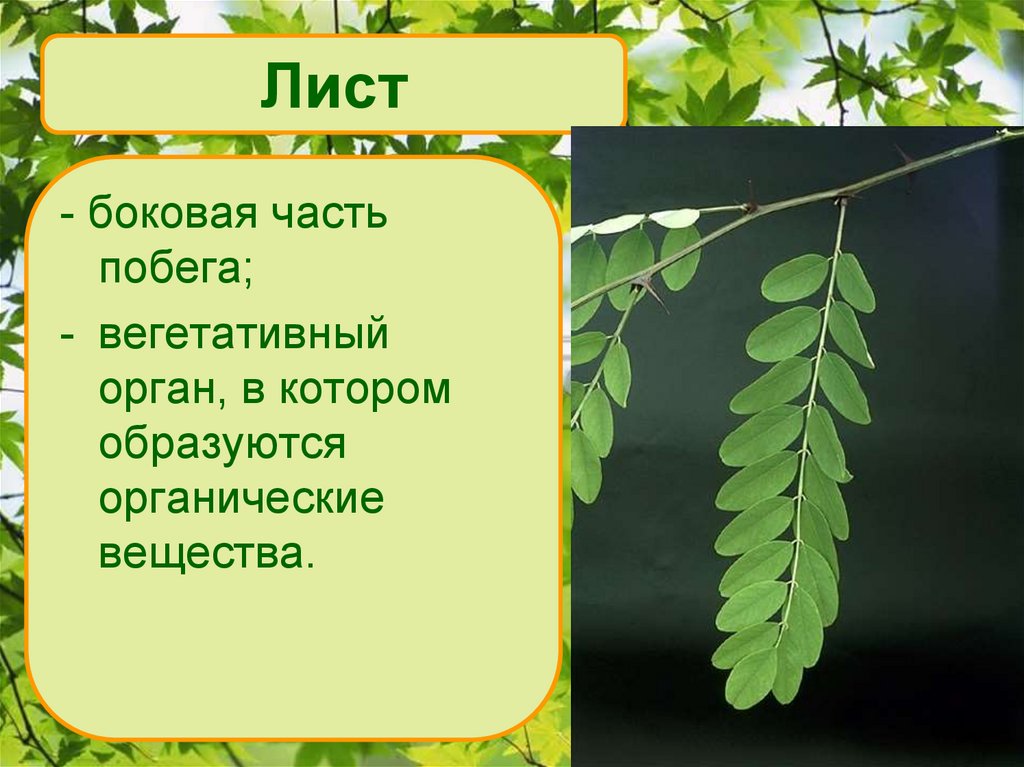 Лист

- боковая часть побега;

- вегетативный орган, в котором образуются органические вещества.